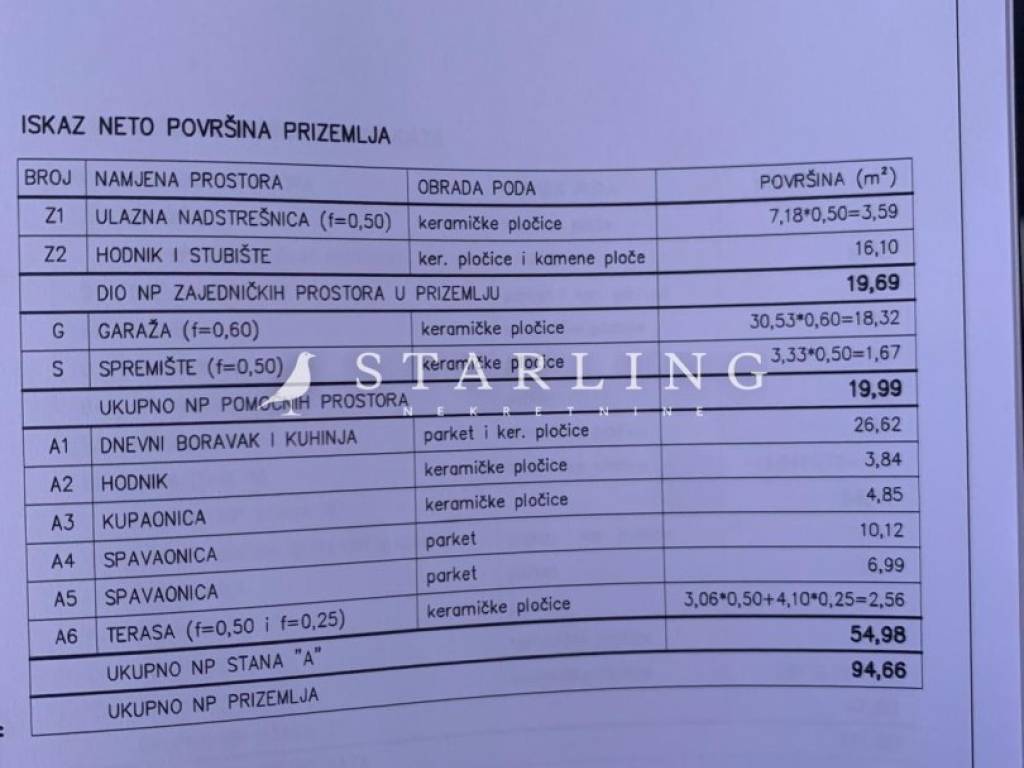 ISKAZ NETO POVRŠINA PRIZEMLJA

| BROJ | NAMJENA PROSTORA | OBRADA PODA | POVRŠINA ($m^2$) |
|---|---|---|---|
| Z1 | ULAZNA NADSTREŠNICA (f=0,50) | keramičke pločice | 7,18*0,50=3,59 |
| Z2 | HODNIK I STUBIŠTE | ker. pločice i kamene ploče | 16,10 |
| | DIO NP ZAJEDNIČKIH PROSTORA U PRIZEMLJU | | 19,69 |
| G | GARAŽA (f=0,60) | keramičke pločice | 30,53*0,60=18,32 |
| S | SPREMIŠTE (f=0,50) | keramičke pločice | 3,33*0,50=1,67 |
| | UKUPNO NP POMOĆNIH PROSTORA | | 19,99 |
| A1 | DNEVNI BORAVAK I KUHINJA | parket i ker. pločice | 26,62 |
| A2 | HODNIK | keramičke pločice | 3,84 |
| A3 | KUPAONICA | keramičke pločice | 4,85 |
| A4 | SPAVAONICA | parket | 10,12 |
| A5 | SPAVAONICA | parket | 6,99 |
| A6 | TERASA (f=0,50 i f=0,25) | keramičke pločice | 3,06*0,50+4,10*0,25=2,56 |
| | UKUPNO NP STANA "A" | | 54,98 |
| | UKUPNO NP PRIZEMLJA | | 94,66 |

STARLING
NEKRETNINE